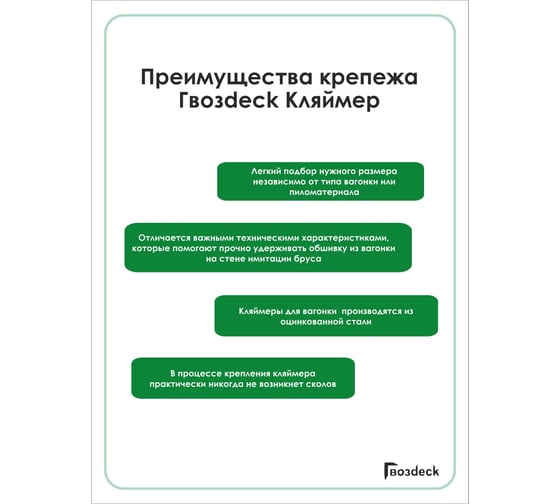 Преимущества крепежа Гвозdeck Кляймер

Легкий подбор нужного размера независимо от типа вагонки или пиломатериала

Отличается важными техническими характеристиками, которые помогают прочно удерживать обшивку из вагонки на стене имитации бруса

Кляймеры для вагонки производятся из оцинкованной стали

В процессе крепления кляймера практически никогда не возникнет сколов

Гвозdeck